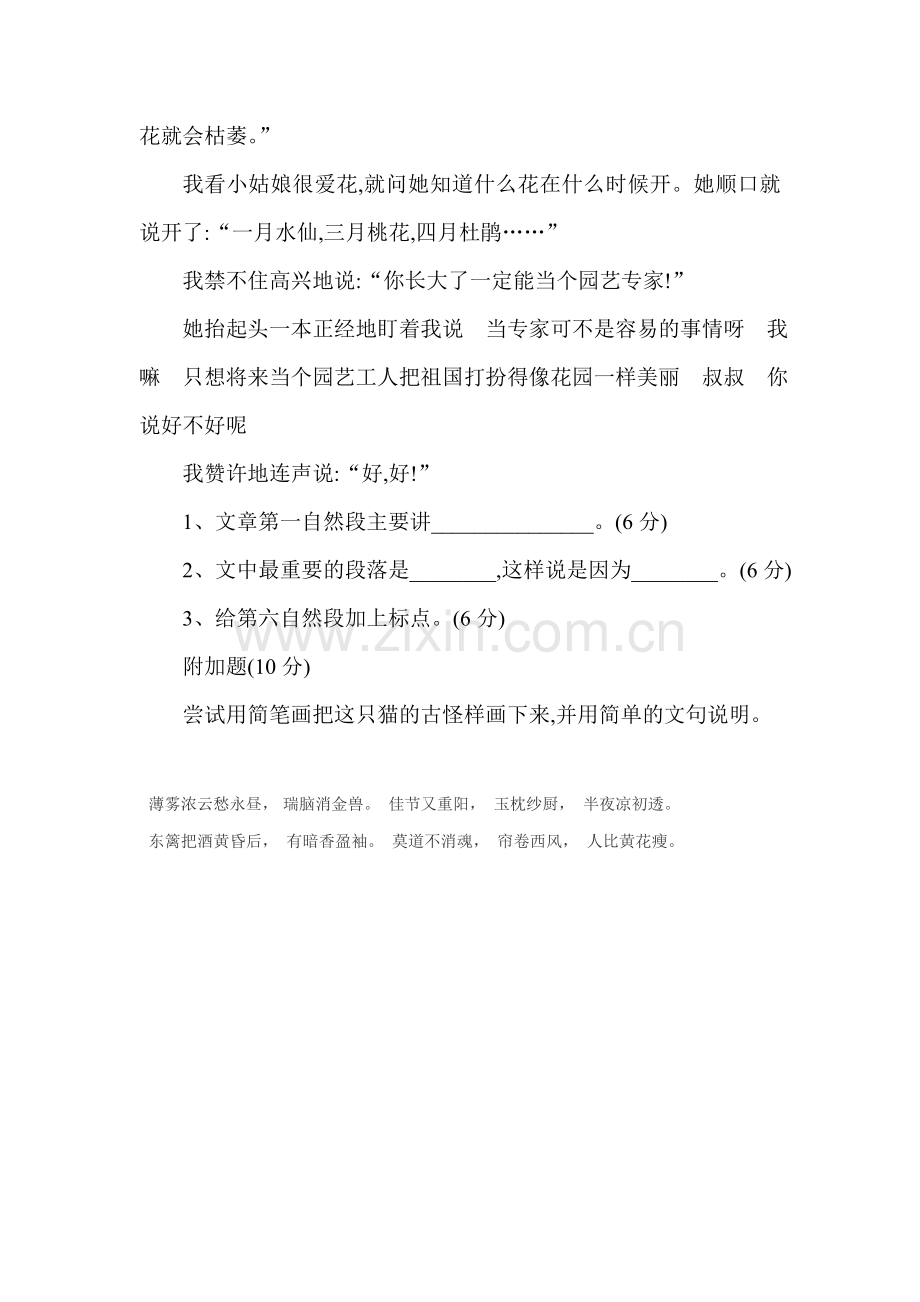 花就会枯萎。”

我看小姑娘很爱花,就问她知道什么花在什么时候开。她顺口就说开了:“一月水仙,三月桃花,四月杜鹃……”

我禁不住高兴地说:“你长大了一定能当个园艺专家!”

她抬起头一本正经地盯着我说 当专家可不是容易的事情呀 我嘛 只想将来当个园艺工人把祖国打扮得像花园一样美丽 叔叔 你说好不好呢

我赞许地连声说:“好,好!”

1、文章第一自然段主要讲____。(6分)

2、文中最重要的段落是____,这样说是因为____。(6分)

3、给第六自然段加上标点。(6分)

附加题(10分)

尝试用简笔画把这只猫的古怪样画下来,并用简单的文句说明。

薄雾浓云愁永昼, 瑞脑消金兽。 佳节又重阳, 玉枕纱厨, 半夜凉初透。

东篱把酒黄昏后, 有暗香盈袖。 莫道不消魂, 帘卷西风, 人比黄花瘦。

www.zixin.com.cn